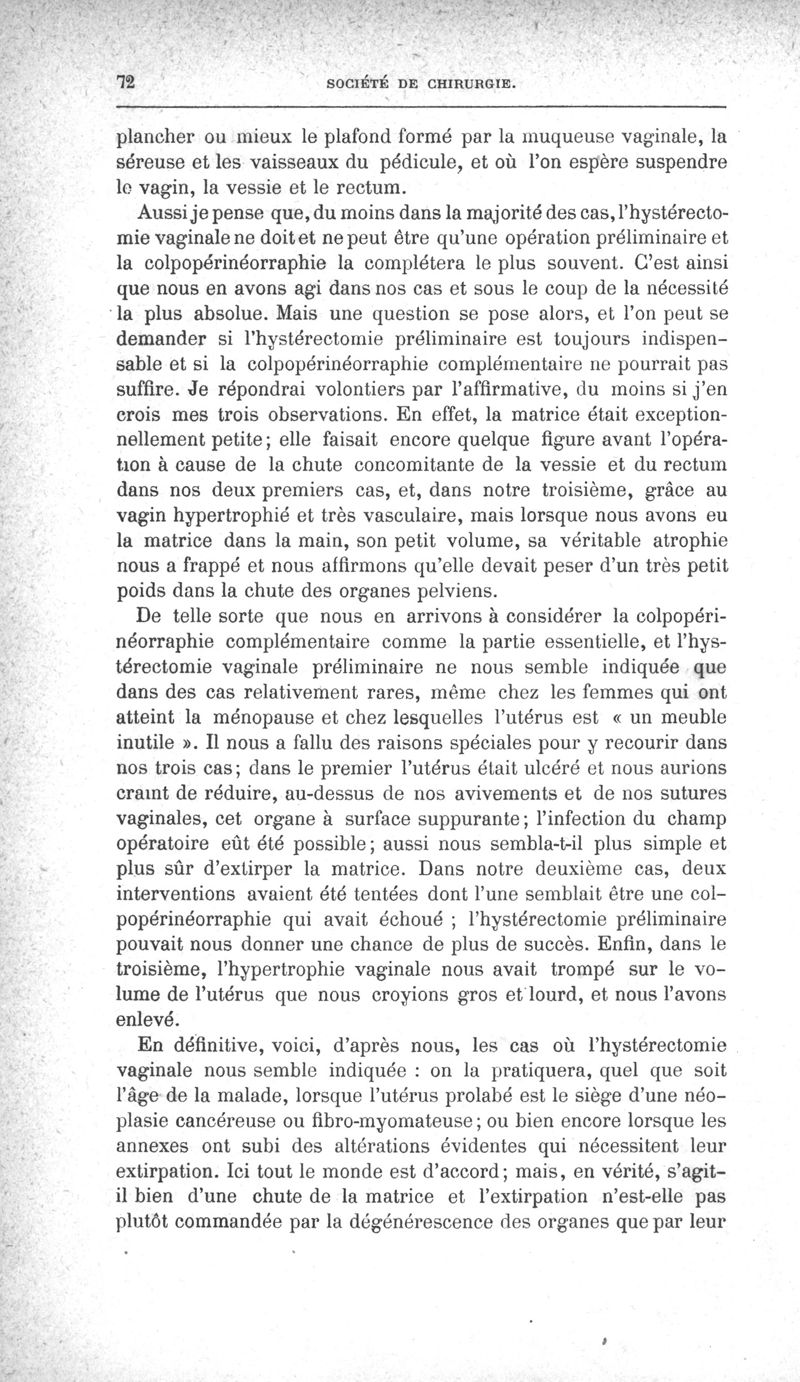 72 SOCIÉTÉ DE CHIRURGIE.

plancher ou mieux le plafond formé par la muqueuse vaginale, la séreuse et les vaisseaux du pédicule, et où l'on espère suspendre le vagin, la vessie et le rectum.

Aussi je pense que, du moins dans la majorité des cas, l'hystérectomie vaginale ne doit et ne peut être qu'une opération préliminaire et la colpopérinéorraphie la complétera le plus souvent. C'est ainsi que nous en avons agi dans nos cas et sous le coup de la nécessité la plus absolue. Mais une question se pose alors, et l'on peut se demander si l'hystérectomie préliminaire est toujours indispensable et si la colpopérinéorraphie complémentaire ne pourrait pas suffire. Je répondrai volontiers par l'affirmative, du moins si j'en crois mes trois observations. En effet, la matrice était exceptionnellement petite; elle faisait encore quelque figure avant l'opération à cause de la chute concomitante de la vessie et du rectum dans nos deux premiers cas, et, dans notre troisième, grâce au vagin hypertrophié et très vasculaire, mais lorsque nous avons eu la matrice dans la main, son petit volume, sa véritable atrophie nous a frappé et nous affirmons qu'elle devait peser d'un très petit poids dans la chute des organes pelviens.

De telle sorte que nous en arrivons à considérer la colpopérinéorraphie complémentaire comme la partie essentielle, et l'hystérectomie vaginale préliminaire ne nous semble indiquée que dans des cas relativement rares, même chez les femmes qui ont atteint la ménopause et chez lesquelles l'utérus est « un meuble inutile ». Il nous a fallu des raisons spéciales pour y recourir dans nos trois cas; dans le premier l'utérus était ulcéré et nous aurions craint de réduire, au-dessus de nos avivements et de nos sutures vaginales, cet organe à surface suppurante; l'infection du champ opératoire eût été possible; aussi nous sembla-t-il plus simple et plus sûr d'extirper la matrice. Dans notre deuxième cas, deux interventions avaient été tentées dont l'une semblait être une colpopérinéorraphie qui avait échoué ; l'hystérectomie préliminaire pouvait nous donner une chance de plus de succès. Enfin, dans le troisième, l'hypertrophie vaginale nous avait trompé sur le volume de l'utérus que nous croyions gros et lourd, et nous l'avons enlevé.

En définitive, voici, d'après nous, les cas où l'hystérectomie vaginale nous semble indiquée : on la pratiquera, quel que soit l'âge de la malade, lorsque l'utérus prolabé est le siège d'une néoplasie cancéreuse ou fibro-myomateuse; ou bien encore lorsque les annexes ont subi des altérations évidentes qui nécessitent leur extirpation. Ici tout le monde est d'accord; mais, en vérité, s'agit-il bien d'une chute de la matrice et l'extirpation n'est-elle pas plutôt commandée par la dégénérescence des organes que par leur